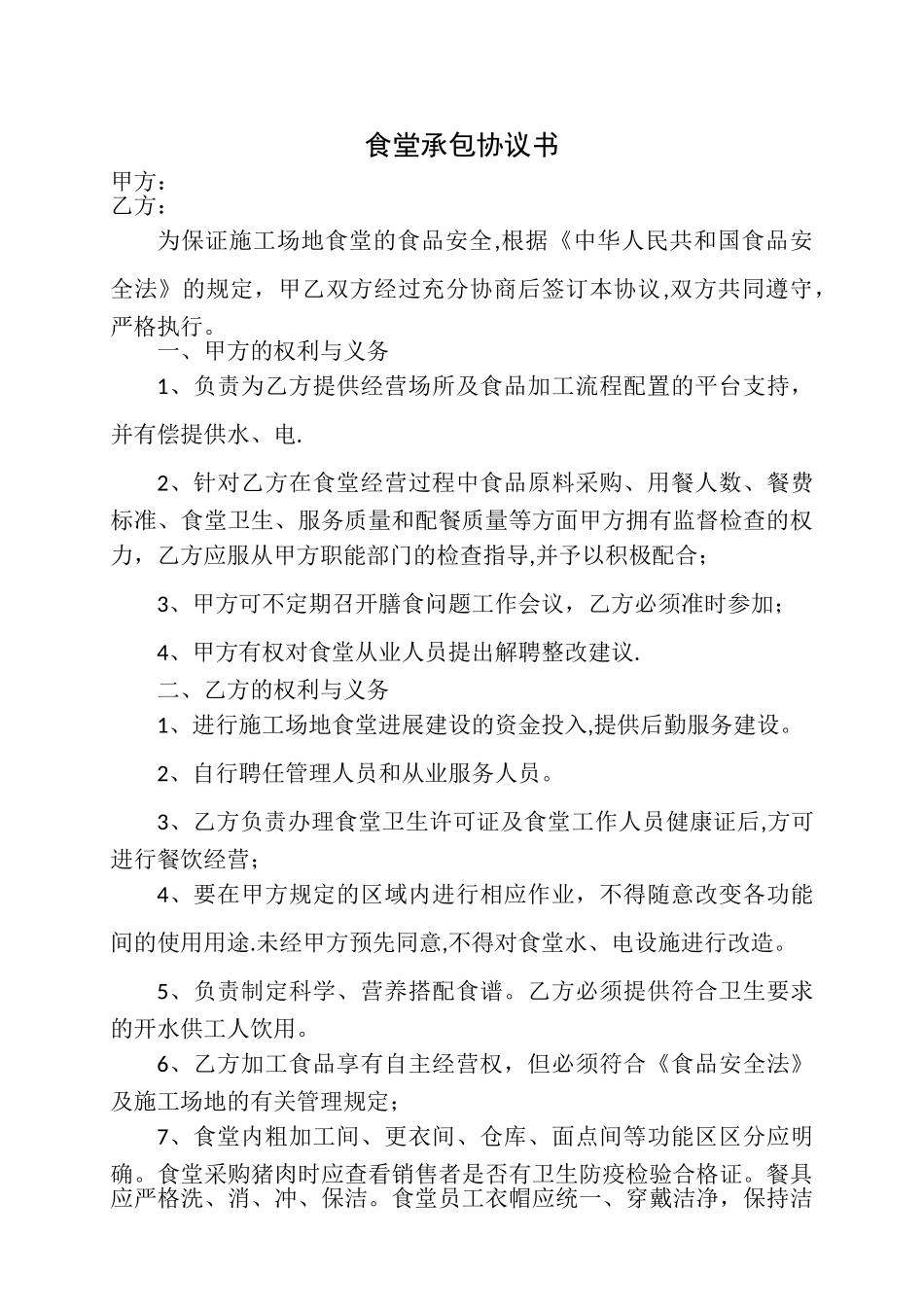 食堂承包协议书

甲方：
乙方：

为保证施工场地食堂的食品安全,根据《中华人民共和国食品安全法》的规定，甲乙双方经过充分协商后签订本协议,双方共同遵守，严格执行。

一、甲方的权利与义务

1、负责为乙方提供经营场所及食品加工流程配置的平台支持，并有偿提供水、电.

2、针对乙方在食堂经营过程中食品原料采购、用餐人数、餐费标准、食堂卫生、服务质量和配餐质量等方面甲方拥有监督检查的权力，乙方应服从甲方职能部门的检查指导,并予以积极配合；

3、甲方可不定期召开膳食问题工作会议，乙方必须准时参加；

4、甲方有权对食堂从业人员提出解聘整改建议.

二、乙方的权利与义务

1、进行施工场地食堂进展建设的资金投入,提供后勤服务建设。

2、自行聘任管理人员和从业服务人员。

3、乙方负责办理食堂卫生许可证及食堂工作人员健康证后,方可进行餐饮经营；

4、要在甲方规定的区域内进行相应作业，不得随意改变各功能间的使用用途.未经甲方预先同意,不得对食堂水、电设施进行改造。

5、负责制定科学、营养搭配食谱。乙方必须提供符合卫生要求的开水供工人饮用。

6、乙方加工食品享有自主经营权，但必须符合《食品安全法》及施工场地的有关管理规定；

7、食堂内粗加工间、更衣间、仓库、面点间等功能区区分应明确。食堂采购猪肉时应查看销售者是否有卫生防疫检验合格证。餐具应严格洗、消、冲、保洁。食堂员工衣帽应统一、穿戴洁净，保持洁